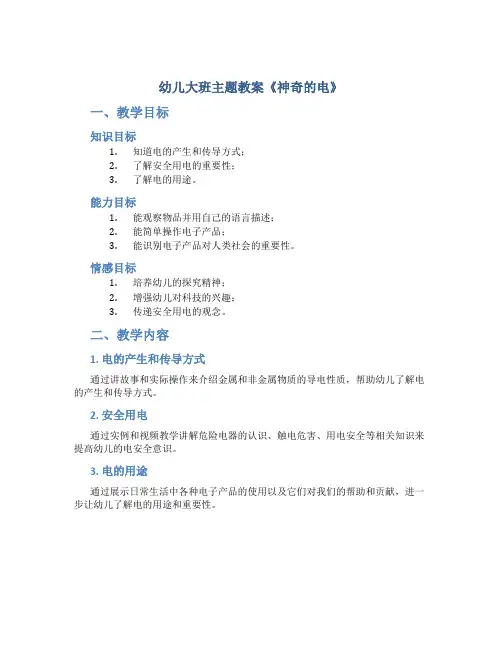 幼儿大班主题教案《神奇的电》

一、教学目标

知识目标

1. 知道电的产生和传导方式；
2. 了解安全用电的重要性；
3. 了解电的用途。

能力目标

1. 能观察物品并用自己的语言描述；
2. 能简单操作电子产品；
3. 能识别电子产品对人类社会的重要性。

情感目标

1. 培养幼儿的探究精神；
2. 增强幼儿对科技的兴趣；
3. 传递安全用电的观念。

二、教学内容

1. 电的产生和传导方式

通过讲故事和实际操作来介绍金属和非金属物质的导电性质，帮助幼儿了解电的产生和传导方式。

2. 安全用电

通过实例和视频教学讲解危险电器的认识、触电危害、用电安全等相关知识来提高幼儿的电安全意识。

3. 电的用途

通过展示日常生活中各种电子产品的使用以及它们对我们的帮助和贡献，进一步让幼儿了解电的用途和重要性。